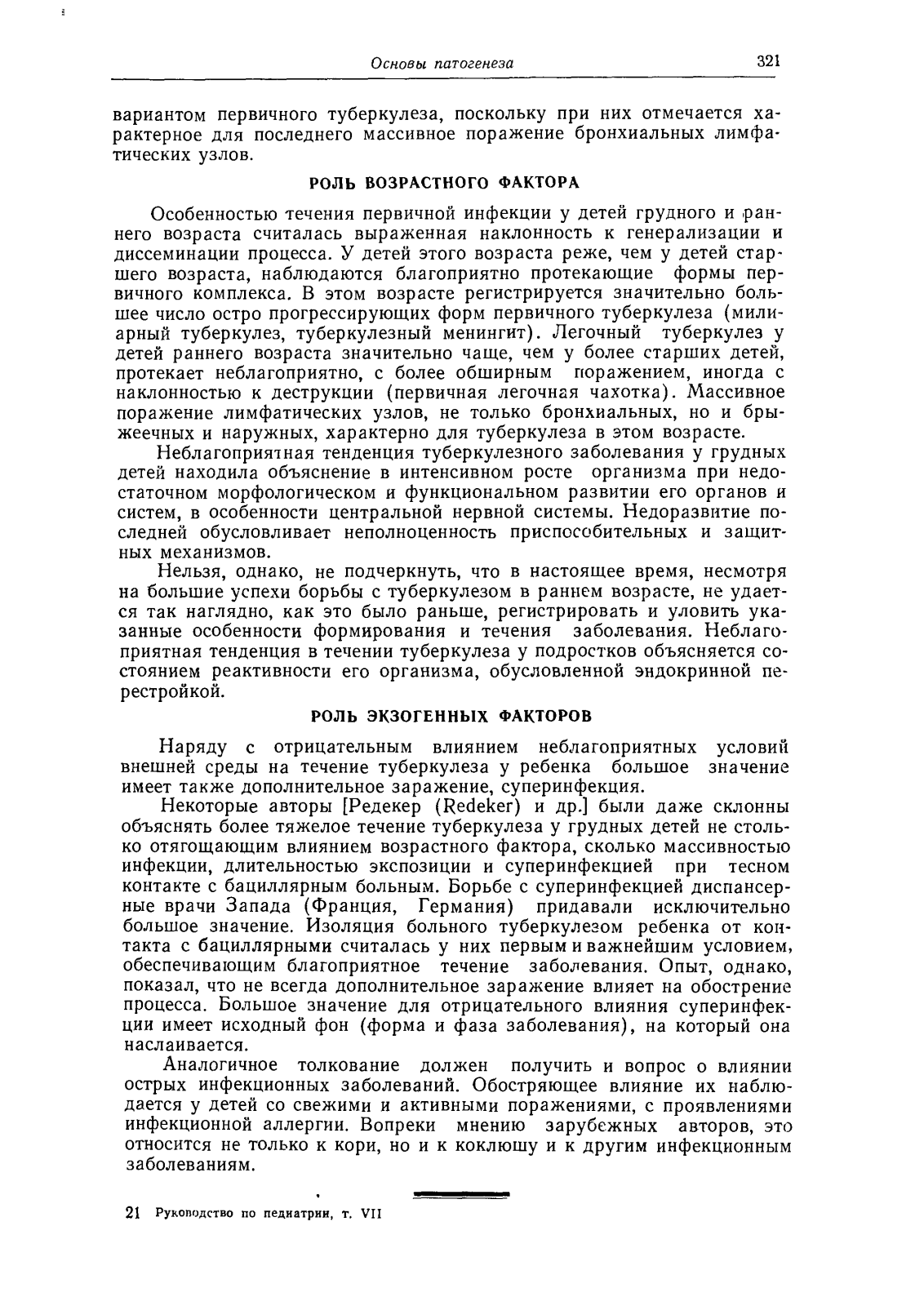 Основы патогенеза 321

вариантом первичного туберкулеза, поскольку при них отмечается характерное для последнего массивное поражение бронхиальных лимфатических узлов.

РОЛЬ ВОЗРАСТНОГО ФАКТОРА

Особенностью течения первичной инфекции у детей грудного и раннего возраста считалась выраженная наклонность к генерализации и диссеминации процесса. У детей этого возраста реже, чем у детей старшего возраста, наблюдаются благоприятно протекающие формы первичного комплекса. В этом возрасте регистрируется значительно большее число остро прогрессирующих форм первичного туберкулеза (милиарный туберкулез, туберкулезный менингит). Легочный туберкулез у детей раннего возраста значительно чаще, чем у более старших детей, протекает неблагоприятно, с более обширным поражением, иногда с наклонностью к деструкции (первичная легочная чахотка). Массивное поражение лимфатических узлов, не только бронхиальных, но и брыжеечных и наружных, характерно для туберкулеза в этом возрасте.

Неблагоприятная тенденция туберкулезного заболевания у грудных детей находила объяснение в интенсивном росте организма при недостаточном морфологическом и функциональном развитии его органов и систем, в особенности центральной нервной системы. Недоразвитие последней обусловливает неполноценность приспособительных и защитных механизмов.

Нельзя, однако, не подчеркнуть, что в настоящее время, несмотря на большие успехи борьбы с туберкулезом в раннем возрасте, не удается так наглядно, как это было раньше, регистрировать и уловить указанные особенности формирования и течения заболевания. Неблагоприятная тенденция в течении туберкулеза у подростков объясняется состоянием реактивности его организма, обусловленной эндокринной перестройкой.

РОЛЬ ЭКЗОГЕННЫХ ФАКТОРОВ

Наряду с отрицательным влиянием неблагоприятных условий внешней среды на течение туберкулеза у ребенка большое значение имеет также дополнительное заражение, суперинфекция.

Некоторые авторы [Редекер (Redeker) и др.] были даже склонны объяснять более тяжелое течение туберкулеза у грудных детей не столько отягощающим влиянием возрастного фактора, сколько массивностью инфекции, длительностью экспозиции и суперинфекцией при тесном контакте с бациллярным больным. Борьбе с суперинфекцией диспансерные врачи Запада (Франция, Германия) придавали исключительно большое значение. Изоляция больного туберкулезом ребенка от контакта с бациллярными считалась у них первым и важнейшим условием, обеспечивающим благоприятное течение заболевания. Опыт, однако, показал, что не всегда дополнительное заражение влияет на обострение процесса. Большое значение для отрицательного влияния суперинфекции имеет исходный фон (форма и фаза заболевания), на который она наслаивается.

Аналогичное толкование должен получить и вопрос о влиянии острых инфекционных заболеваний. Обостряющее влияние их наблюдается у детей со свежими и активными поражениями, с проявлениями инфекционной аллергии. Вопреки мнению зарубежных авторов, это относится не только к кори, но и к коклюшу и к другим инфекционным заболеваниям.

21 Руководство по педиатрии, т. VII